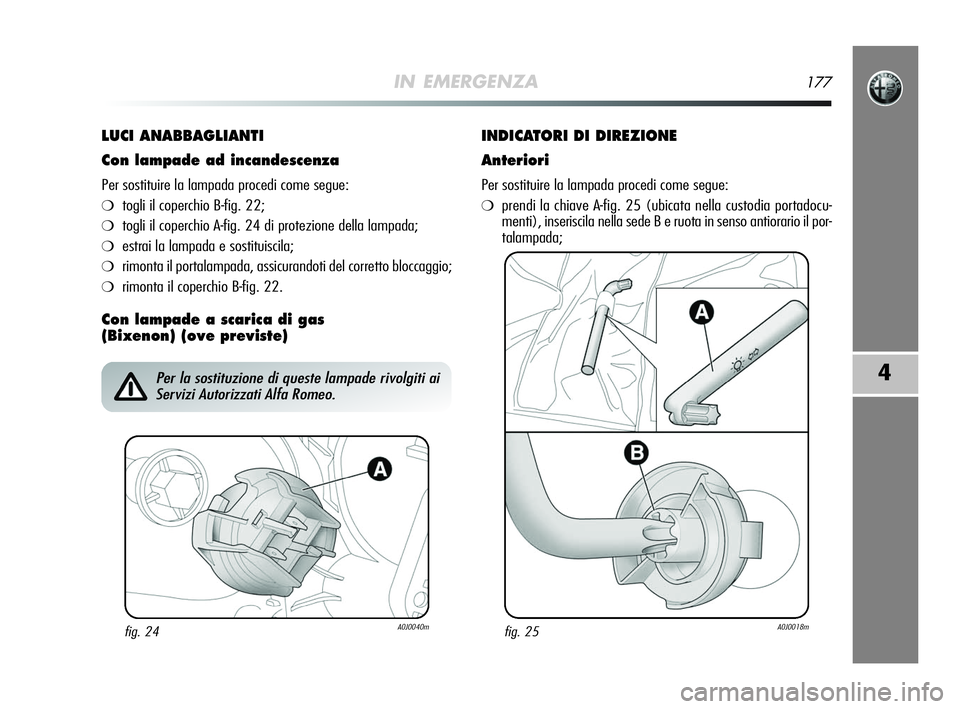 IN EMERGENZA

177

4

LUCI ANABBAGLIANTI

Con lampade ad incandescenza

Per sostituire la lampada procedi come segue:

❍ togli il coperchio B-fig. 22;

❍ togli il coperchio A-fig. 24 di protezione della lampada;

❍ estrai la lampada e sostituiscila;

❍ rimonta il portalampada, assicurandoti del corretto bloccaggio;

❍ rimonta il coperchio B-fig. 22.

Con lampade a scarica di gas (Bixenon) (ove previste)

Per la sostituzione di queste lampade rivolgiti ai Servizi Autorizzati Alfa Romeo.

A

fig. 24

A0J0040m

INDICATORI DI DIREZIONE

Anteriori

Per sostituire la lampada procedi come segue:

❍ prendi la chiave A-fig. 25 (ubicata nella custodia portadocumenti), inseriscila nella sede B e ruota in senso antiorario il portalampada;

A

B

fig. 25

A0J0018m

carmanualsonline.info